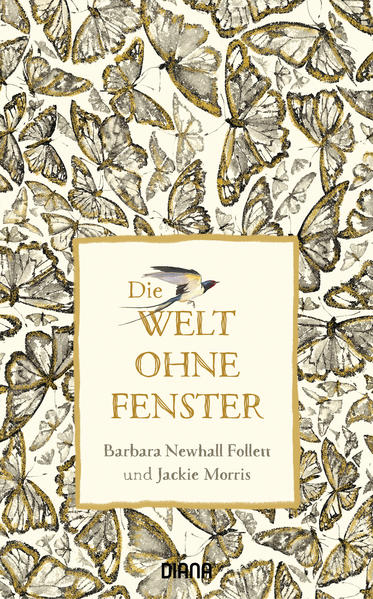 Die
WELT
OHNE
FENSTER

Barbara Newhall Follett
und Jackie Morris

DIANA